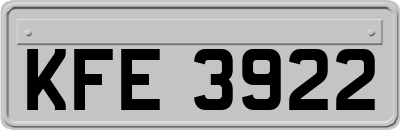 KFE 3922